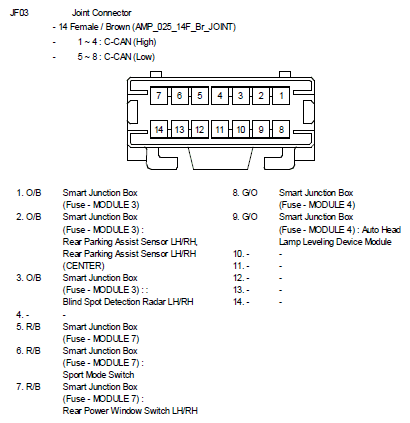 JF03 Joint Connector

- 14 Female / Brown (AMP_025_14F_Br_JOINT)

- 1 ~ 4 : C-CAN (High)

- 5 ~ 8 : C-CAN (Low)

7 6 5 4 3 2 1

14 13 12 11 10 9 8

1. O/B Smart Junction Box (Fuse - MODULE 3)
2. O/B Smart Junction Box (Fuse - MODULE 3) : Rear Parking Assist Sensor LH/RH, Rear Parking Assist Sensor LH/RH (CENTER)
3. O/B Smart Junction Box (Fuse - MODULE 3) : : Blind Spot Detection Radar LH/RH
4. - -
5. R/B Smart Junction Box (Fuse - MODULE 7)
6. R/B Smart Junction Box (Fuse - MODULE 7) : Sport Mode Switch
7. R/B Smart Junction Box (Fuse - MODULE 7) : Rear Power Window Switch LH/RH

8. G/O Smart Junction Box (Fuse - MODULE 4)
9. G/O Smart Junction Box (Fuse - MODULE 4) : Auto Head Lamp Leveling Device Module
10. - -
11. - -
12. - -
13. - -
14. - -